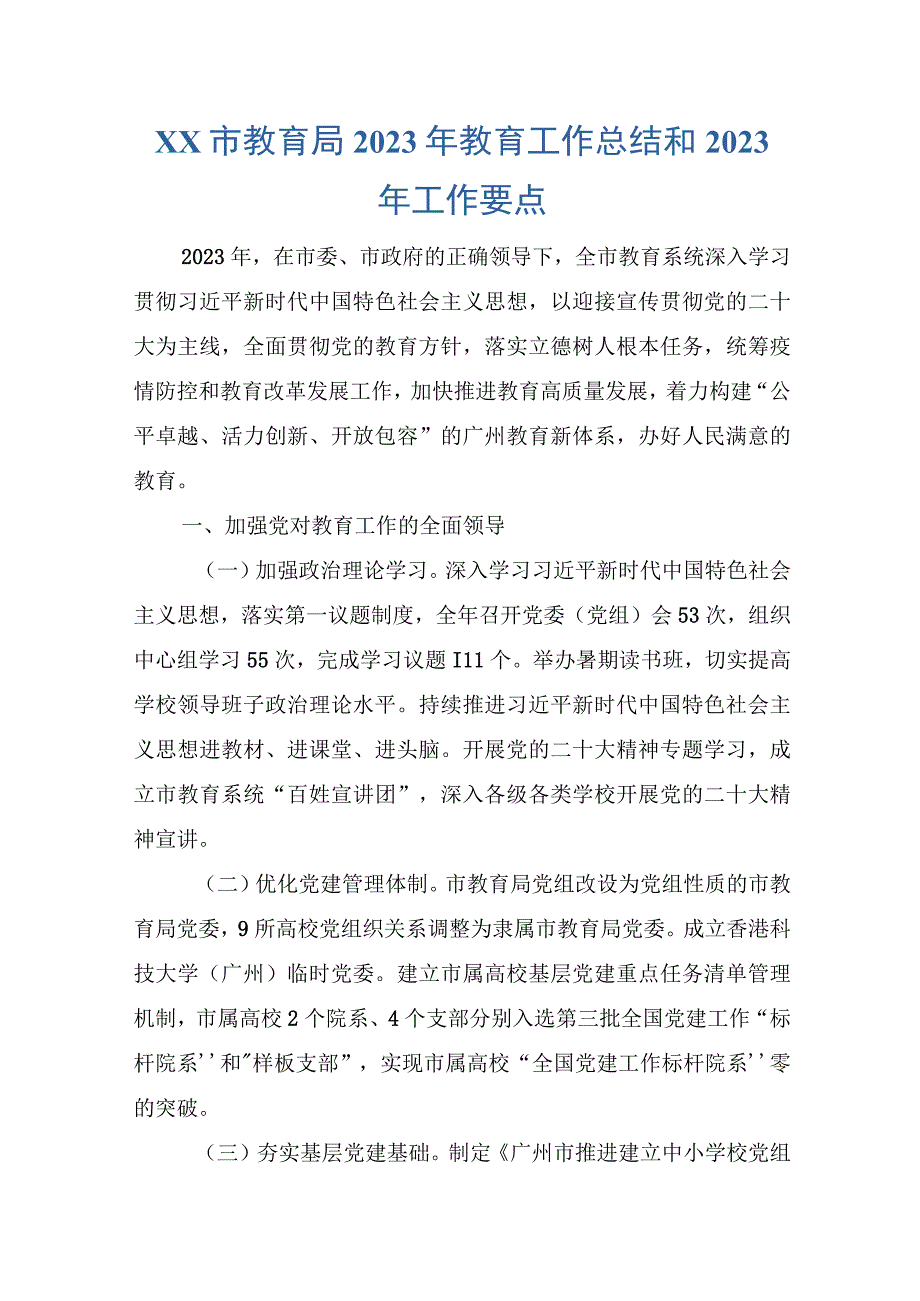 XX市教育局2023年教育工作总结和2023年工作要点

2023年，在市委、市政府的正确领导下，全市教育系统深入学习贯彻习近平新时代中国特色社会主义思想，以迎接宣传贯彻党的二十大为主线，全面贯彻党的教育方针，落实立德树人根本任务，统筹疫情防控和教育改革发展工作，加快推进教育高质量发展，着力构建“公平卓越、活力创新、开放包容”的广州教育新体系，办好人民满意的教育。

一、加强党对教育工作的全面领导

（一）加强政治理论学习。深入学习习近平新时代中国特色社会主义思想，落实第一议题制度，全年召开党委（党组）会53次，组织中心组学习55次，完成学习议题I11个。举办暑期读书班，切实提高学校领导班子政治理论水平。持续推进习近平新时代中国特色社会主义思想进教材、进课堂、进头脑。开展党的二十大精神专题学习，成立市教育系统“百姓宣讲团”，深入各级各类学校开展党的二十大精神宣讲。

（二）优化党建管理体制。市教育局党组改设为党组性质的市教育局党委，9所高校党组织关系调整为隶属市教育局党委。成立香港科技大学（广州）临时党委。建立市属高校基层党建重点任务清单管理机制，市属高校2个院系、4个支部分别入选第三批全国党建工作“标杆院系''和"样板支部”，实现市属高校“全国党建工作标杆院系''零的突破。

（三）夯实基层党建基础。制定《广州市推进建立中小学校党组